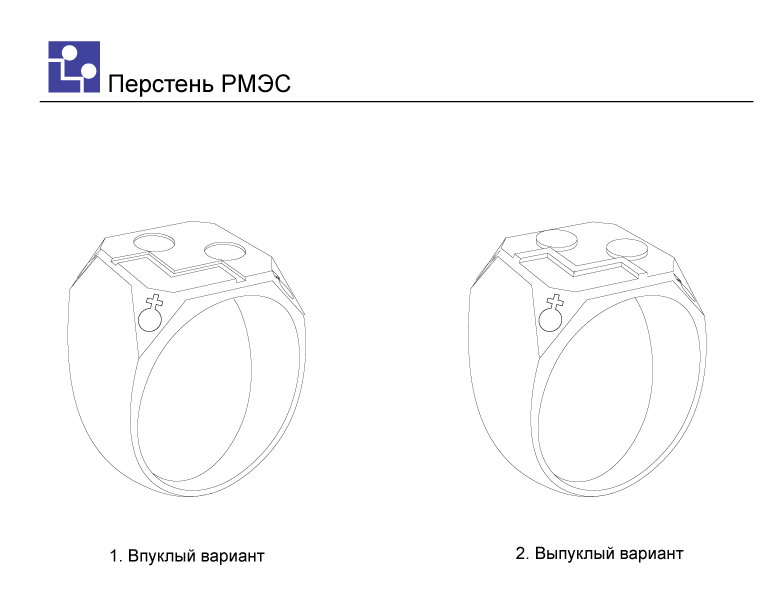 Перстень РМЭС

1. Впуклый вариант

2. Выпуклый вариант